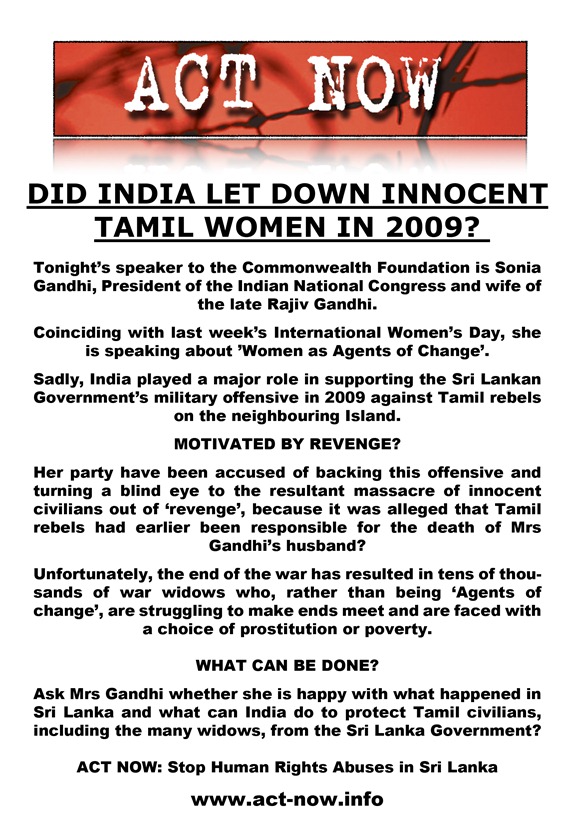 ACT NOW

DID INDIA LET DOWN INNOCENT TAMIL WOMEN IN 2009?

Tonight's speaker to the Commonwealth Foundation is Sonia Gandhi, President of the Indian National Congress and wife of the late Rajiv Gandhi.

Coinciding with last week's International Women's Day, she is speaking about 'Women as Agents of Change'.

Sadly, India played a major role in supporting the Sri Lankan Government's military offensive in 2009 against Tamil rebels on the neighbouring Island.

MOTIVATED BY REVENGE?

Her party have been accused of backing this offensive and turning a blind eye to the resultant massacre of innocent civilians out of 'revenge', because it was alleged that Tamil rebels had earlier been responsible for the death of Mrs Gandhi's husband?

Unfortunately, the end of the war has resulted in tens of thousands of war widows who, rather than being 'Agents of change', are struggling to make ends meet and are faced with a choice of prostitution or poverty.

WHAT CAN BE DONE?

Ask Mrs Gandhi whether she is happy with what happened in Sri Lanka and what can India do to protect Tamil civilians, including the many widows, from the Sri Lanka Government?

ACT NOW: Stop Human Rights Abuses in Sri Lanka

www.act-now.info